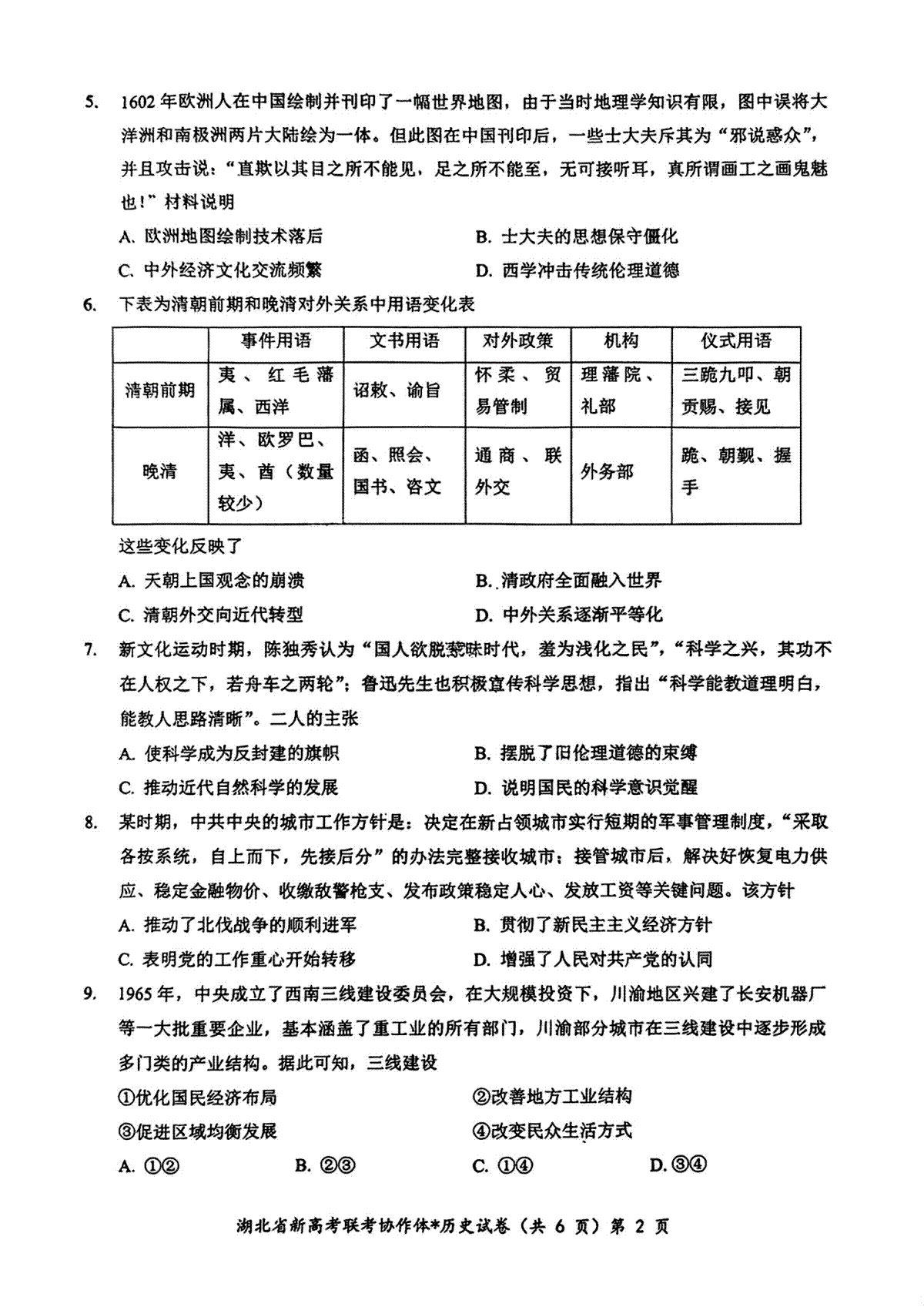 5. 1602 年欧洲人在中国绘制并刊印了一幅世界地图，由于当时地理学知识有限，图中误将大洋洲和南极洲两片大陆绘为一体。但此图在中国刊印后，一些士大夫斥其为“邪说惑众”，并且攻击说：“直欺以其目之所不能见，足之所不能至，无可接听耳，真所谓画工之画鬼魅也！”材料说明

A. 欧洲地图绘制技术落后
B. 士大夫的思想保守僵化
C. 中外经济文化交流频繁
D. 西学冲击传统伦理道德

6. 下表为清朝前期和晚清对外关系中用语变化表

| | 事件用语 | 文书用语 | 对外政策 | 机构 | 仪式用语 |
|---|---|---|---|---|---|
| 清朝前期 | 夷、红毛藩属、西洋 | 诏敕、谕旨 | 怀柔、贸易管制 | 理藩院、礼部 | 三跪九叩、朝贡赐、接见 |
| 晚清 | 洋、欧罗巴、夷、酋（数量较少） | 函、照会、国书、咨文 | 通商、联外交 | 外务部 | 跪、朝觐、握手 |

这些变化反映了

A. 天朝上国观念的崩溃
B. 清政府全面融入世界
C. 清朝外交向近代转型
D. 中外关系逐渐平等化

7. 新文化运动时期，陈独秀认为“国人欲脱蒙昧时代，羞为浅化之民”，“科学之兴，其功不在人权之下，若舟车之两轮”；鲁迅先生也积极宣传科学思想，指出“科学能教道理明白，能教人思路清晰”。二人的主张

A. 使科学成为反封建的旗帜
B. 摆脱了旧伦理道德的束缚
C. 推动近代自然科学的发展
D. 说明国民的科学意识觉醒

8. 某时期，中共中央的城市工作方针是：决定在新占领城市实行短期的军事管理制度，“采取各按系统，自上而下，先接后分”的办法完整接收城市；接管城市后，解决好恢复电力供应、稳定金融物价、收缴敌警枪支、发布政策稳定人心、发放工资等关键问题。该方针

A. 推动了北伐战争的顺利进军
B. 贯彻了新民主主义经济方针
C. 表明党的工作重心开始转移
D. 增强了人民对共产党的认同

9. 1965 年，中央成立了西南三线建设委员会，在大规模投资下，川渝地区兴建了长安机器厂等一大批重要企业，基本涵盖了重工业的所有部门，川渝部分城市在三线建设中逐步形成多门类的产业结构。据此可知，三线建设

①优化国民经济布局
②改善地方工业结构
③促进区域均衡发展
④改变民众生活方式

A. ①②
B. ②③
C. ①④
D. ③④

湖北省新高考联考协作体*历史试卷（共 6 页）第 2 页